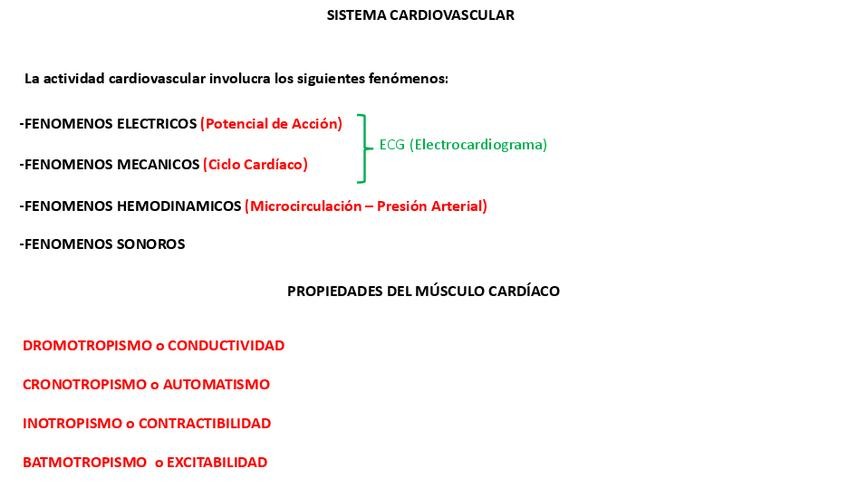 SISTEMA CARDIOVASCULAR

La actividad cardiovascular involucra los siguientes fenómenos:

-FENOMENOS ELECTRICOS (Potencial de Acción)

-FENOMENOS MECANICOS (Ciclo Cardíaco)

ECG (Electrocardiograma)

-FENOMENOS HEMODINAMICOS (Microcirculación – Presión Arterial)

-FENOMENOS SONOROS

PROPIEDADES DEL MÚSCULO CARDÍACO

DROMOTROPISMO o CONDUCTIVIDAD

CRONOTROPISMO o AUTOMATISMO

INOTROPISMO o CONTRACTIBILIDAD

BATMOTROPISMO o EXCITABILIDAD